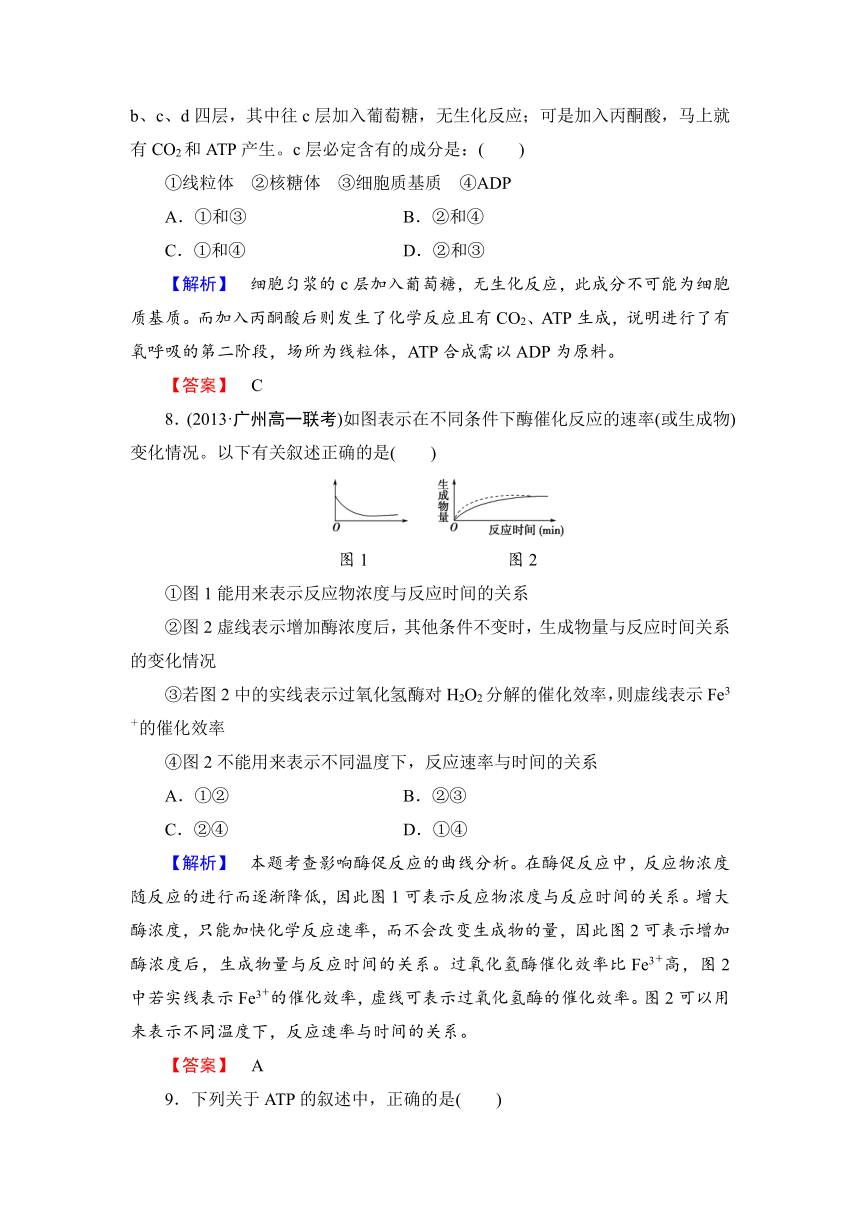 b、c、d 四层，其中往 c 层加入葡萄糖，无生化反应；可是加入丙酮酸，马上就有 $CO_2$ 和 ATP 产生。c 层必定含有的成分是：(　　)

①线粒体　②核糖体　③细胞质基质　④ADP

A．①和③　　B．②和④

C．①和④　　D．②和③

【解析】　细胞匀浆的 c 层加入葡萄糖，无生化反应，此成分不可能为细胞质基质。而加入丙酮酸后则发生了化学反应且有 $CO_2$、ATP 生成，说明进行了有氧呼吸的第二阶段，场所为线粒体，ATP 合成需以 ADP 为原料。

【答案】　C

8．(2013·广州高一联考)如图表示在不同条件下酶催化反应的速率(或生成物)变化情况。以下有关叙述正确的是(　　)

O　　生成物量　O　反应时间 (min)

图 1　　图 2

①图 1 能用来表示反应物浓度与反应时间的关系

②图 2 虚线表示增加酶浓度后，其他条件不变时，生成物量与反应时间关系的变化情况

③若图 2 中的实线表示过氧化氢酶对 $H_2O_2$ 分解的催化效率，则虚线表示 $Fe^{3+}$的催化效率

④图 2 不能用来表示不同温度下，反应速率与时间的关系

A．①②　　B．②③

C．②④　　D．①④

【解析】　本题考查影响酶促反应的曲线分析。在酶促反应中，反应物浓度随反应的进行而逐渐降低，因此图 1 可表示反应物浓度与反应时间的关系。增大酶浓度，只能加快化学反应速率，而不会改变生成物的量，因此图 2 可表示增加酶浓度后，生成物量与反应时间的关系。过氧化氢酶催化效率比 $Fe^{3+}$高，图 2 中若实线表示 $Fe^{3+}$的催化效率，虚线可表示过氧化氢酶的催化效率。图 2 可以用来表示不同温度下，反应速率与时间的关系。

【答案】　A

9．下列关于 ATP 的叙述中，正确的是(　　)